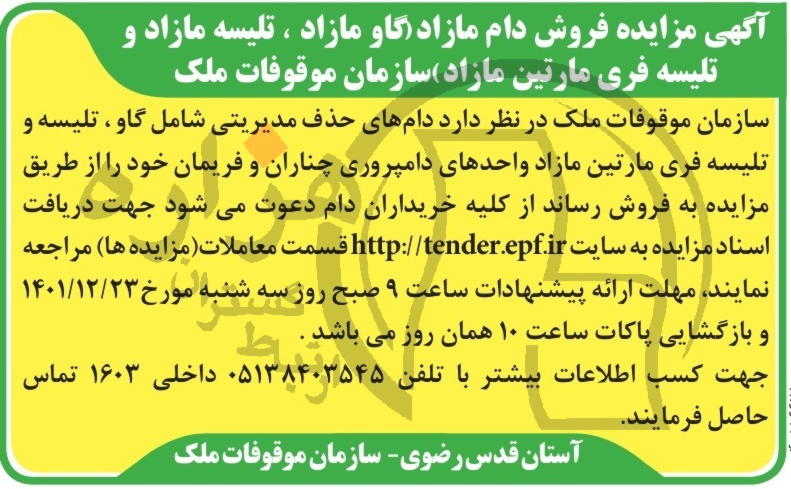 آگهی مزایده فروش دام مازاد(گاو مازاد ، تلیسه مازاد و تلیسه فری مارتین مازاد)سازمان موقوفات ملک

سازمان موقوفات ملک در نظر دارد دام‌های حذف مدیریتی شامل گاو ، تلیسه و تلیسه فری مارتین مازاد واحدهای دامپروری چناران و فریمان خود را از طریق مزایده به فروش رساند از کلیه خریداران دام دعوت می شود جهت دریافت اسناد مزایده به سایت http://tender.epf.ir قسمت معاملات(مزایده ها) مراجعه نمایند، مهلت ارائه پیشنهادات ساعت ۹ صبح روز سه شنبه مورخ ۱۴۰۱/۱۲/۲۳ و بازگشایی پاکات ساعت ۱۰ همان روز می باشد .

جهت کسب اطلاعات بیشتر با تلفن ۰۵۱۳۸۴۰۳۵۴۵ داخلی ۱۶۰۳ تماس حاصل فرمایند.

آستان قدس رضوی- سازمان موقوفات ملک